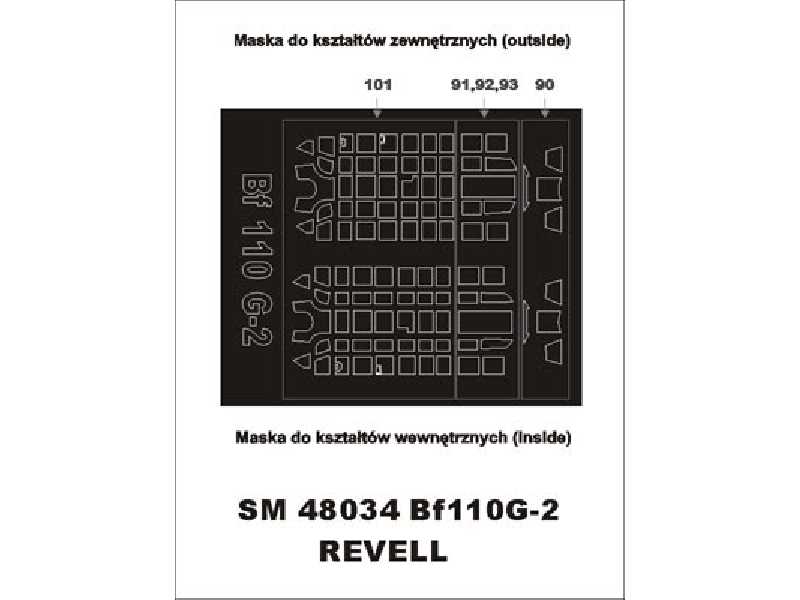 Maska do kształtów zewnętrznych (outside)

101 91,92,93 90

Bf 110 G-2

Maska do kształtów wewnętrznych (inside)

SM 48034 Bf110G-2
REVELL